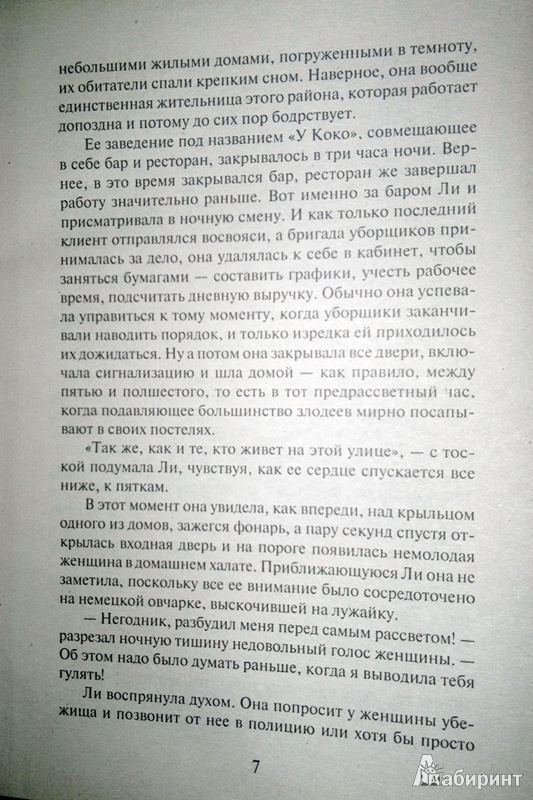 небольшими жилыми домами, погруженными в темноту, их обитатели спали крепким сном. Наверное, она вообще единственная жительница этого района, которая работает допоздна и потому до сих пор бодрствует.

Ее заведение под названием «У Коко», совмещающее в себе бар и ресторан, закрывалось в три часа ночи. Вернее, в это время закрывался бар, ресторан же завершал работу значительно раньше. Вот именно за баром Ли и присматривала в ночную смену. И как только последний клиент отправлялся восвояси, а бригада уборщиков принималась за дело, она удалялась к себе в кабинет, чтобы заняться бумагами — составить графики, учесть рабочее время, подсчитать дневную выручку. Обычно она успевала управиться к тому моменту, когда уборщики заканчивали наводить порядок, и только изредка ей приходилось их дожидаться. Ну а потом она закрывала все двери, включала сигнализацию и шла домой — как правило, между пятью и полшестого, то есть в тот предрассветный час, когда подавляющее большинство злодеев мирно посапывают в своих постелях.

«Так же, как и те, кто живет на этой улице», — с тоской подумала Ли, чувствуя, как ее сердце спускается все ниже, к пяткам.

В этот момент она увидела, как впереди, над крыльцом одного из домов, зажегся фонарь, а пару секунд спустя открылась входная дверь и на пороге появилась немолодая женщина в домашнем халате. Приближающуюся Ли она не заметила, поскольку все ее внимание было сосредоточено на немецкой овчарке, выскочившей на лужайку.

— Негодник, разбудил меня перед самым рассветом! — разрезал ночную тишину недовольный голос женщины. — Об этом надо было думать раньше, когда я выводила тебя гулять!

Ли воспрянула духом. Она попросит у женщины убежища и позвонит от нее в полицию или хотя бы просто

7

Лабиринт